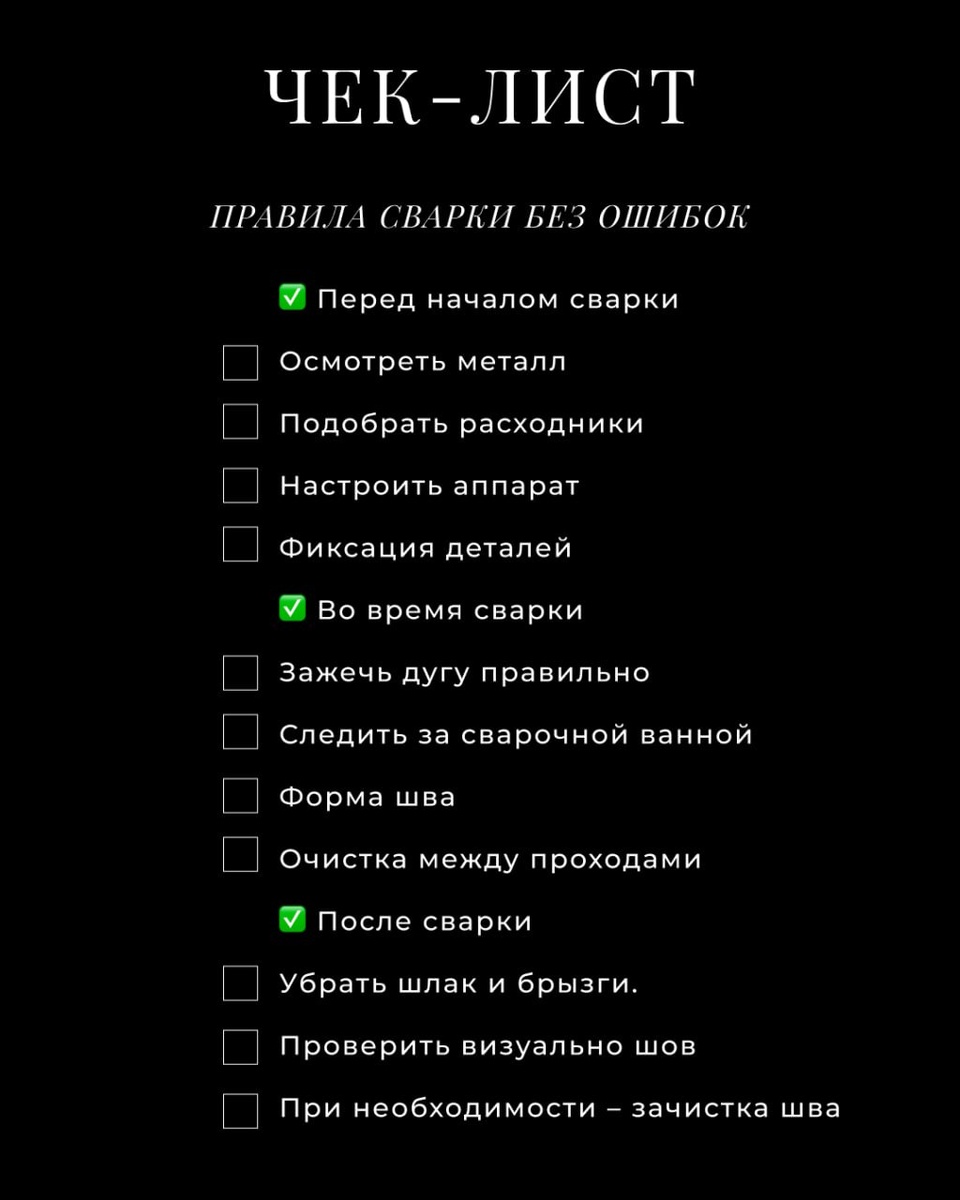 ЧЕК-ЛИСТ

ПРАВИЛА СВАРКИ БЕЗ ОШИБОК

✅ Перед началом сварки

☐ Осмотреть металл

☐ Подобрать расходники

☐ Настроить аппарат

☐ Фиксация деталей

✅ Во время сварки

☐ Зажечь дугу правильно

☐ Следить за сварочной ванной

☐ Форма шва

☐ Очистка между проходами

✅ После сварки

☐ Убрать шлак и брызги.

☐ Проверить визуально шов

☐ При необходимости – зачистка шва